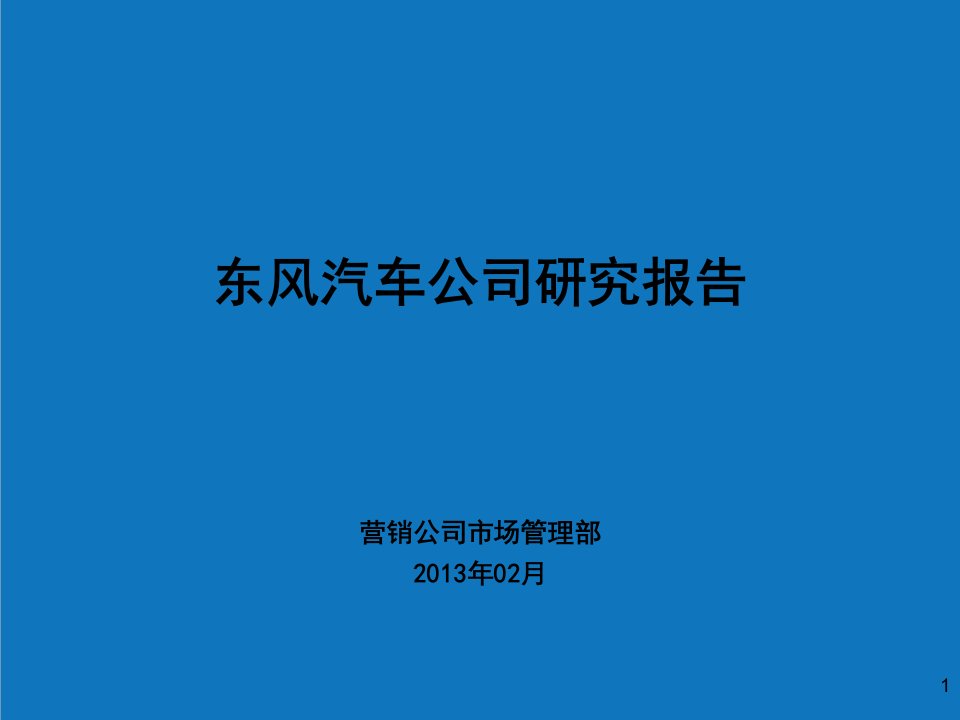 东风汽车公司研究报告

营销公司市场管理部
2013年02月

1